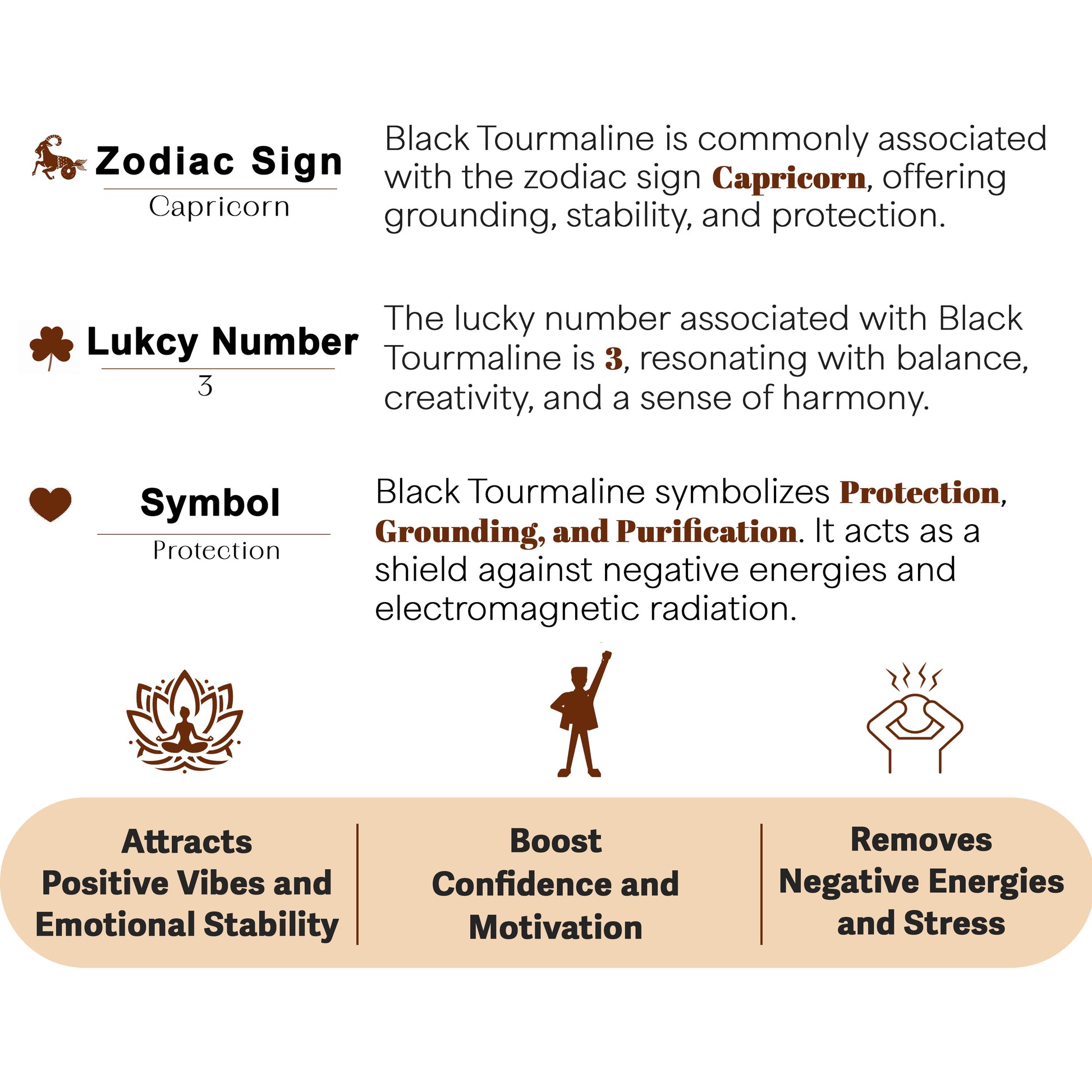 Zodiac Sign

Capricorn

Black Tourmaline is commonly associated with the zodiac sign Capricorn, offering grounding, stability, and protection.

Lukcy Number

3

The lucky number associated with Black Tourmaline is 3, resonating with balance, creativity, and a sense of harmony.

Symbol

Protection

Black Tourmaline symbolizes Protection, Grounding, and Purification. It acts as a shield against negative energies and electromagnetic radiation.

Attracts Positive Vibes and Emotional Stability

Boost Confidence and Motivation

Removes Negative Energies and Stress